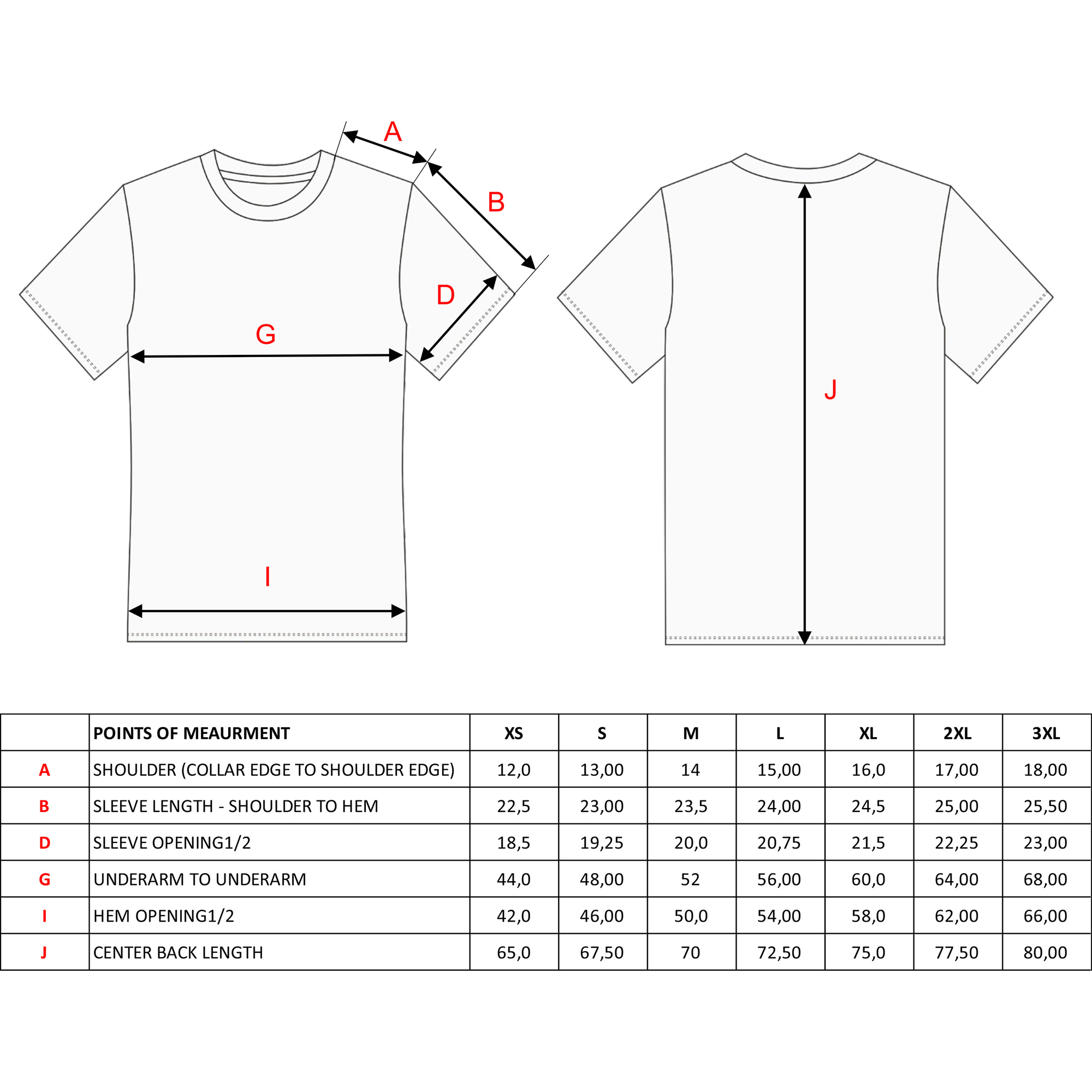 A

B

D

G

I

J

| | POINTS OF MEAURMENT | XS | S | M | L | XL | 2XL | 3XL |
|---|---|---|---|---|---|---|---|---|
| A | SHOULDER (COLLAR EDGE TO SHOULDER EDGE) | 12,0 | 13,00 | 14 | 15,00 | 16,0 | 17,00 | 18,00 |
| B | SLEEVE LENGTH - SHOULDER TO HEM | 22,5 | 23,00 | 23,5 | 24,00 | 24,5 | 25,00 | 25,50 |
| D | SLEEVE OPENING1/2 | 18,5 | 19,25 | 20,0 | 20,75 | 21,5 | 22,25 | 23,00 |
| G | UNDERARM TO UNDERARM | 44,0 | 48,00 | 52 | 56,00 | 60,0 | 64,00 | 68,00 |
| I | HEM OPENING1/2 | 42,0 | 46,00 | 50,0 | 54,00 | 58,0 | 62,00 | 66,00 |
| J | CENTER BACK LENGTH | 65,0 | 67,50 | 70 | 72,50 | 75,0 | 77,50 | 80,00 |